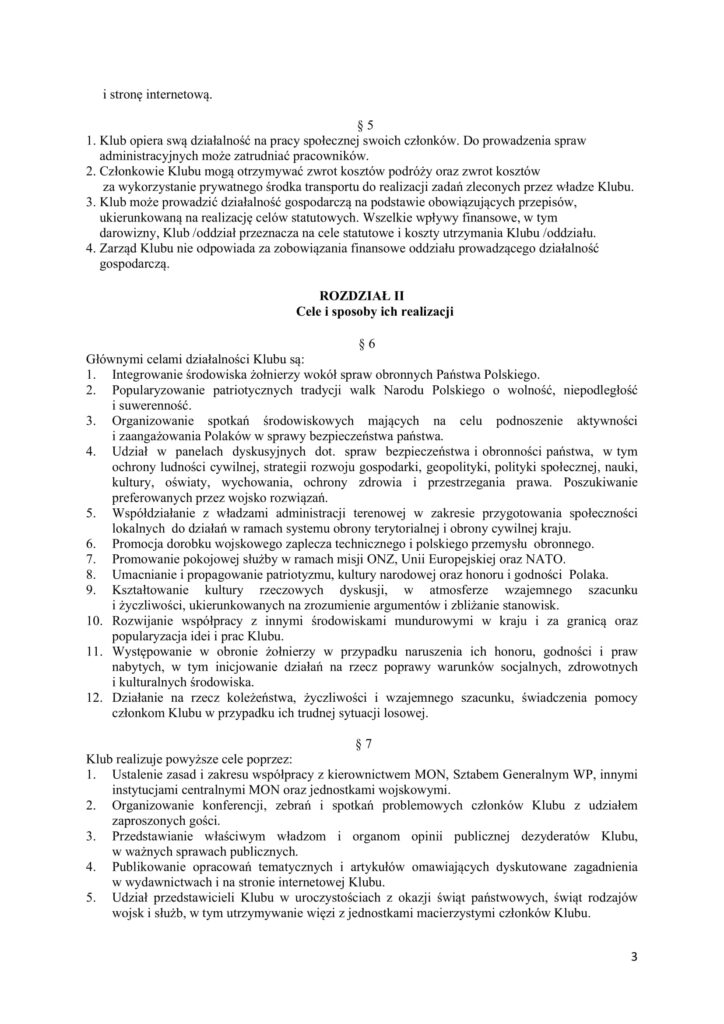 i stronę internetową.

§ 5

1. Klub opiera swą działalność na pracy społecznej swoich członków. Do prowadzenia spraw administracyjnych może zatrudniać pracowników.
2. Członkowie Klubu mogą otrzymywać zwrot kosztów podróży oraz zwrot kosztów za wykorzystanie prywatnego środka transportu do realizacji zadań zleconych przez władze Klubu.
3. Klub może prowadzić działalność gospodarczą na podstawie obowiązujących przepisów, ukierunkowaną na realizację celów statutowych. Wszelkie wpływy finansowe, w tym darowizny, Klub /oddział przeznacza na cele statutowe i koszty utrzymania Klubu /oddziału.
4. Zarząd Klubu nie odpowiada za zobowiązania finansowe oddziału prowadzącego działalność gospodarczą.

ROZDZIAŁ II
Cele i sposoby ich realizacji

§ 6

Głównymi celami działalności Klubu są:
1. Integrowanie środowiska żołnierzy wokół spraw obronnych Państwa Polskiego.
2. Popularyzowanie patriotycznych tradycji walk Narodu Polskiego o wolność, niepodległość i suwerenność.
3. Organizowanie spotkań środowiskowych mających na celu podnoszenie aktywności i zaangażowania Polaków w sprawy bezpieczeństwa państwa.
4. Udział w panelach dyskusyjnych dot. spraw bezpieczeństwa i obronności państwa, w tym ochrony ludności cywilnej, strategii rozwoju gospodarki, geopolityki, polityki społecznej, nauki, kultury, oświaty, wychowania, ochrony zdrowia i przestrzegania prawa. Poszukiwanie preferowanych przez wojsko rozwiązań.
5. Współdziałanie z władzami administracji terenowej w zakresie przygotowania społeczności lokalnych do działań w ramach systemu obrony terytorialnej i obrony cywilnej kraju.
6. Promocja dorobku wojskowego zaplecza technicznego i polskiego przemysłu obronnego.
7. Promowanie pokojowej służby w ramach misji ONZ, Unii Europejskiej oraz NATO.
8. Umacnianie i propagowanie patriotyzmu, kultury narodowej oraz honoru i godności Polaka.
9. Kształtowanie kultury rzeczowych dyskusji, w atmosferze wzajemnego szacunku i życzliwości, ukierunkowanych na zrozumienie argumentów i zbliżanie stanowisk.
10. Rozwijanie współpracy z innymi środowiskami mundurowymi w kraju i za granicą oraz popularyzacja idei i prac Klubu.
11. Występowanie w obronie żołnierzy w przypadku naruszenia ich honoru, godności i praw nabytych, w tym inicjowanie działań na rzecz poprawy warunków socjalnych, zdrowotnych i kulturalnych środowiska.
12. Działanie na rzecz koleżeństwa, życzliwości i wzajemnego szacunku, świadczenia pomocy członkom Klubu w przypadku ich trudnej sytuacji losowej.

§ 7

Klub realizuje powyższe cele poprzez:
1. Ustalenie zasad i zakresu współpracy z kierownictwem MON, Sztabem Generalnym WP, innymi instytucjami centralnymi MON oraz jednostkami wojskowymi.
2. Organizowanie konferencji, zebrań i spotkań problemowych członków Klubu z udziałem zaproszonych gości.
3. Przedstawianie właściwym władzom i organom opinii publicznej dezyderatów Klubu, w ważnych sprawach publicznych.
4. Publikowanie opracowań tematycznych i artykułów omawiających dyskutowane zagadnienia w wydawnictwach i na stronie internetowej Klubu.
5. Udział przedstawicieli Klubu w uroczystościach z okazji świąt państwowych, świąt rodzajów wojsk i służb, w tym utrzymywanie więzi z jednostkami macierzystymi członków Klubu.

3